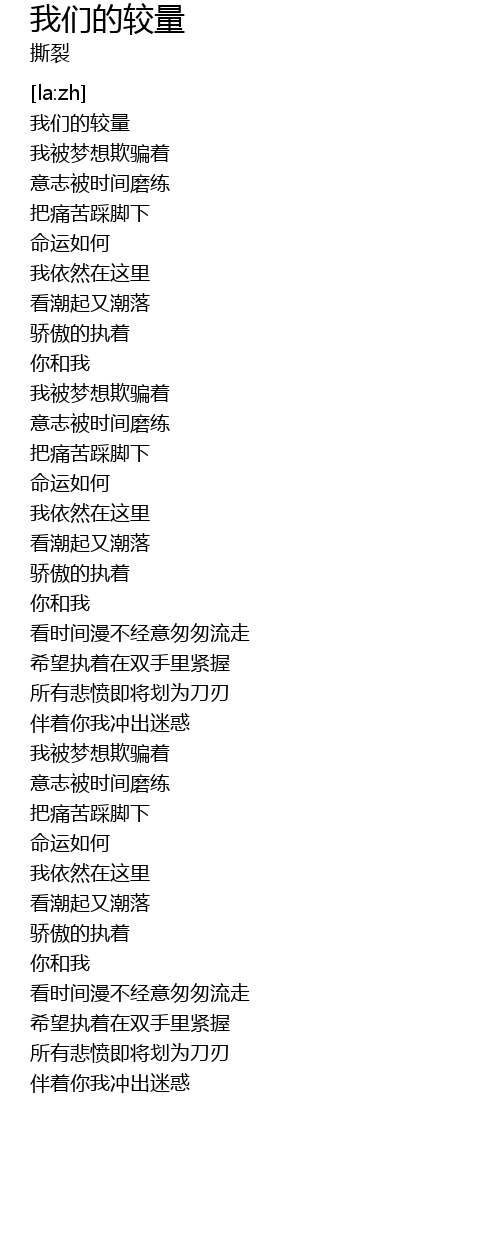 我们的较量
撕裂

[la:zh]
我们的较量
我被梦想欺骗着
意志被时间磨练
把痛苦踩脚下
命运如何
我依然在这里
看潮起又潮落
骄傲的执着
你和我
我被梦想欺骗着
意志被时间磨练
把痛苦踩脚下
命运如何
我依然在这里
看潮起又潮落
骄傲的执着
你和我
看时间漫不经意匆匆流走
希望执着在双手里紧握
所有悲愤即将划为刀刃
伴着你我冲出迷惑
我被梦想欺骗着
意志被时间磨练
把痛苦踩脚下
命运如何
我依然在这里
看潮起又潮落
骄傲的执着
你和我
看时间漫不经意匆匆流走
希望执着在双手里紧握
所有悲愤即将划为刀刃
伴着你我冲出迷惑